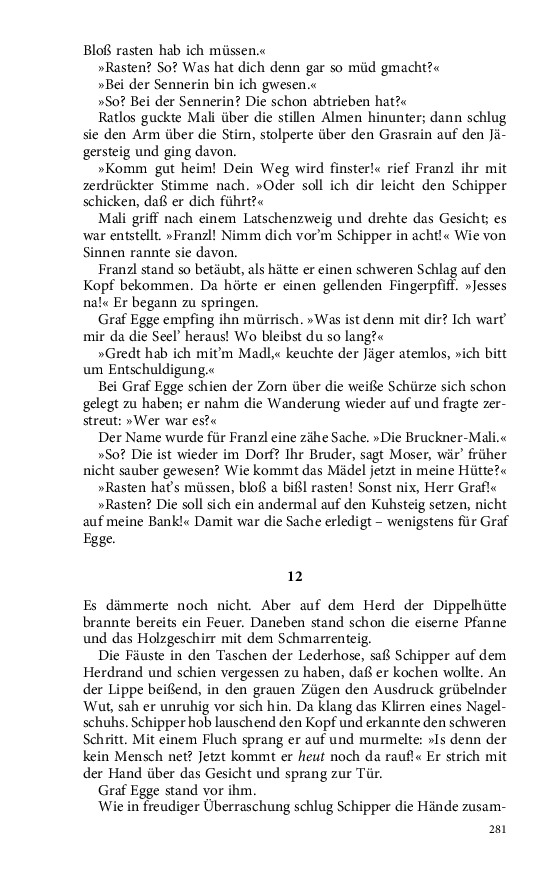 Bloß rasten hab ich müssen.«

»Rasten? So? Was hat dich denn gar so müd gmacht?«

»Bei der Sennerin bin ich gwesen.«

»So? Bei der Sennerin? Die schon abtrieben hat?«

Ratlos guckte Mali über die stillen Almen hinunter; dann schlug sie den Arm über die Stirn, stolperte über den Grasrain auf den Jägersteig und ging davon.

»Komm gut heim! Dein Weg wird finster!« rief Franzl ihr mit zerdrückter Stimme nach. »Oder soll ich dir leicht den Schipper schicken, daß er dich führt?«

Mali griff nach einem Latschenzweig und drehte das Gesicht; es war entstellt. »Franzl! Nimm dich vor'm Schipper in acht!« Wie von Sinnen rannte sie davon.

Franzl stand so betäubt, als hätte er einen schweren Schlag auf den Kopf bekommen. Da hörte er einen gellenden Fingerpfiff. »Jesses na!« Er begann zu springen.

Graf Egge empfing ihn mürrisch. »Was ist denn mit dir? Ich wart' mir da die Seel' heraus! Wo bleibst du so lang?«

»Gredt hab ich mit'm Madl,« keuchte der Jäger atemlos, »ich bitt um Entschuldigung.«

Bei Graf Egge schien der Zorn über die weiße Schürze sich schon gelegt zu haben; er nahm die Wanderung wieder auf und fragte zerstreut: »Wer war es?«

Der Name wurde für Franzl eine zähe Sache. »Die Bruckner-Mali.«

»So? Die ist wieder im Dorf? Ihr Bruder, sagt Moser, wär' früher nicht sauber gewesen? Wie kommt das Mädel jetzt in meine Hütte?«

»Rasten hat's müssen, bloß a bißl rasten! Sonst nix, Herr Graf!«

»Rasten? Die soll sich ein andermal auf den Kuhsteig setzen, nicht auf meine Bank!« Damit war die Sache erledigt – wenigstens für Graf Egge.

12

Es dämmerte noch nicht. Aber auf dem Herd der Dippelhütte brannte bereits ein Feuer. Daneben stand schon die eiserne Pfanne und das Holzgeschirr mit dem Schmarrenteig.

Die Fäuste in den Taschen der Lederhose, saß Schipper auf dem Herdrand und schien vergessen zu haben, daß er kochen wollte. An der Lippe beißend, in den grauen Zügen den Ausdruck grübelnder Wut, sah er unruhig vor sich hin. Da klang das Klirren eines Nagelschuhs. Schipper hob lauschend den Kopf und erkannte den schweren Schritt. Mit einem Fluch sprang er auf und murmelte: »Is denn der kein Mensch net? Jetzt kommt er heut noch da rauf!« Er strich mit der Hand über das Gesicht und sprang zur Tür.

Graf Egge stand vor ihm.

Wie in freudiger Überraschung schlug Schipper die Hände zusam-

281